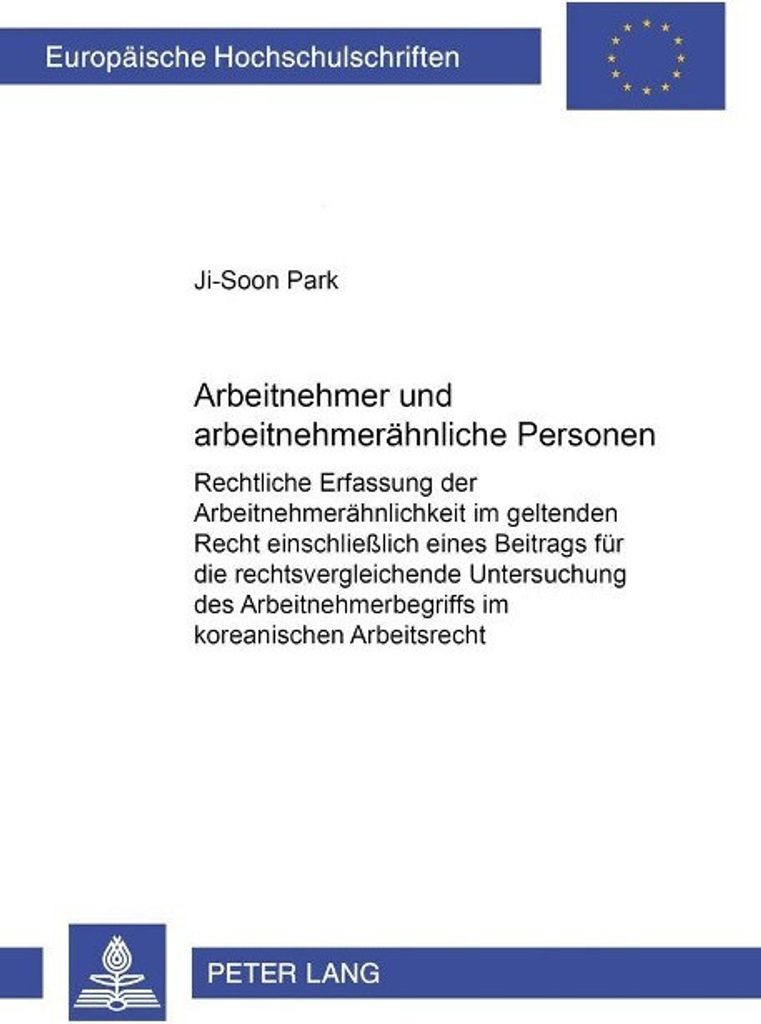 Europäische Hochschulschriften

Ji-Soon Park

Arbeitnehmer und arbeitnehmerähnliche Personen

Rechtliche Erfassung der Arbeitnehmerähnlichkeit im geltenden Recht einschließlich eines Beitrags für die rechtsvergleichende Untersuchung des Arbeitnehmerbegriffs im koreanischen Arbeitsrecht

PETER LANG